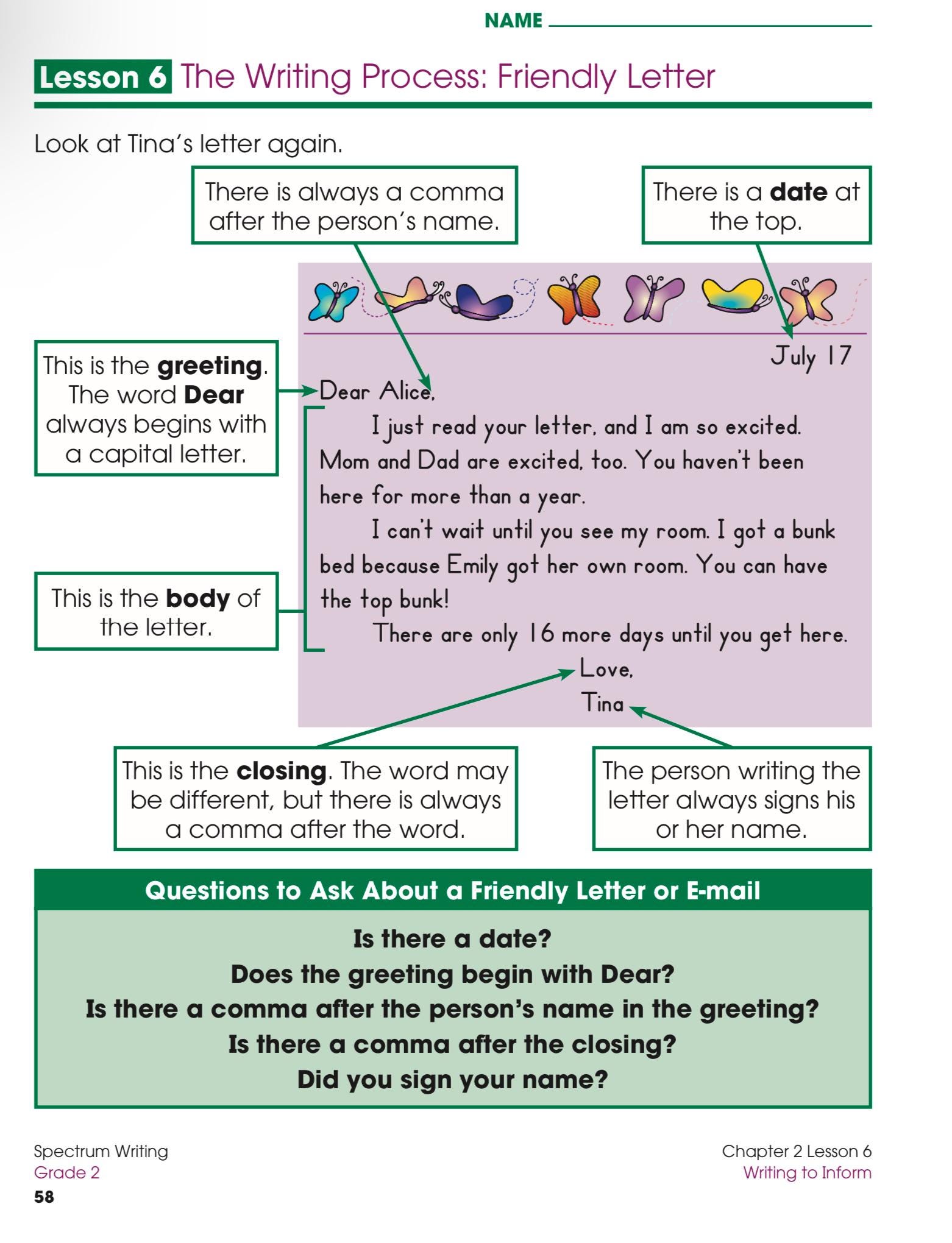 NAME ____

Lesson 6 The Writing Process: Friendly Letter

Look at Tina's letter again.

There is always a comma after the person's name.

There is a date at the top.

This is the greeting. The word Dear always begins with a capital letter.

This is the body of the letter.

July 17

Dear Alice,

I just read your letter, and I am so excited. Mom and Dad are excited, too. You haven't been here for more than a year.

I can't wait until you see my room. I got a bunk bed because Emily got her own room. You can have the top bunk!

There are only 16 more days until you get here.

Love,
Tina

This is the closing. The word may be different, but there is always a comma after the word.

The person writing the letter always signs his or her name.

Questions to Ask About a Friendly Letter or E-mail

Is there a date?
Does the greeting begin with Dear?
Is there a comma after the person's name in the greeting?
Is there a comma after the closing?
Did you sign your name?

Spectrum Writing
Grade 2
58

Chapter 2 Lesson 6
Writing to Inform